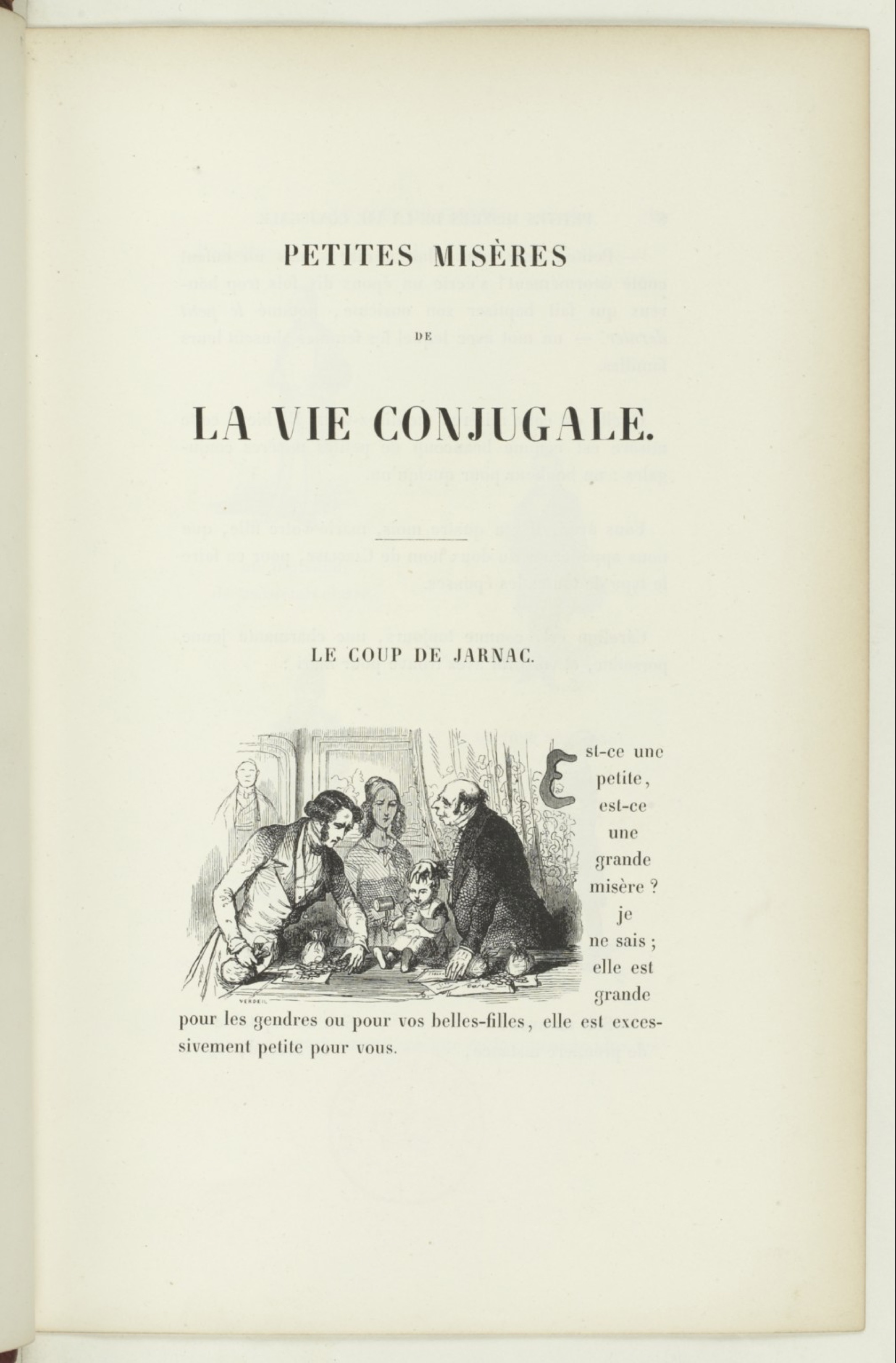 PETITES MISÈRES

DE

LA VIE CONJUGALE.

LE COUP DE JARNAC.

VERDEIL

Est-ce une petite, est-ce une grande misère ? je ne sais ; elle est grande pour les gendres ou pour vos belles-filles, elle est excessivement petite pour vous.